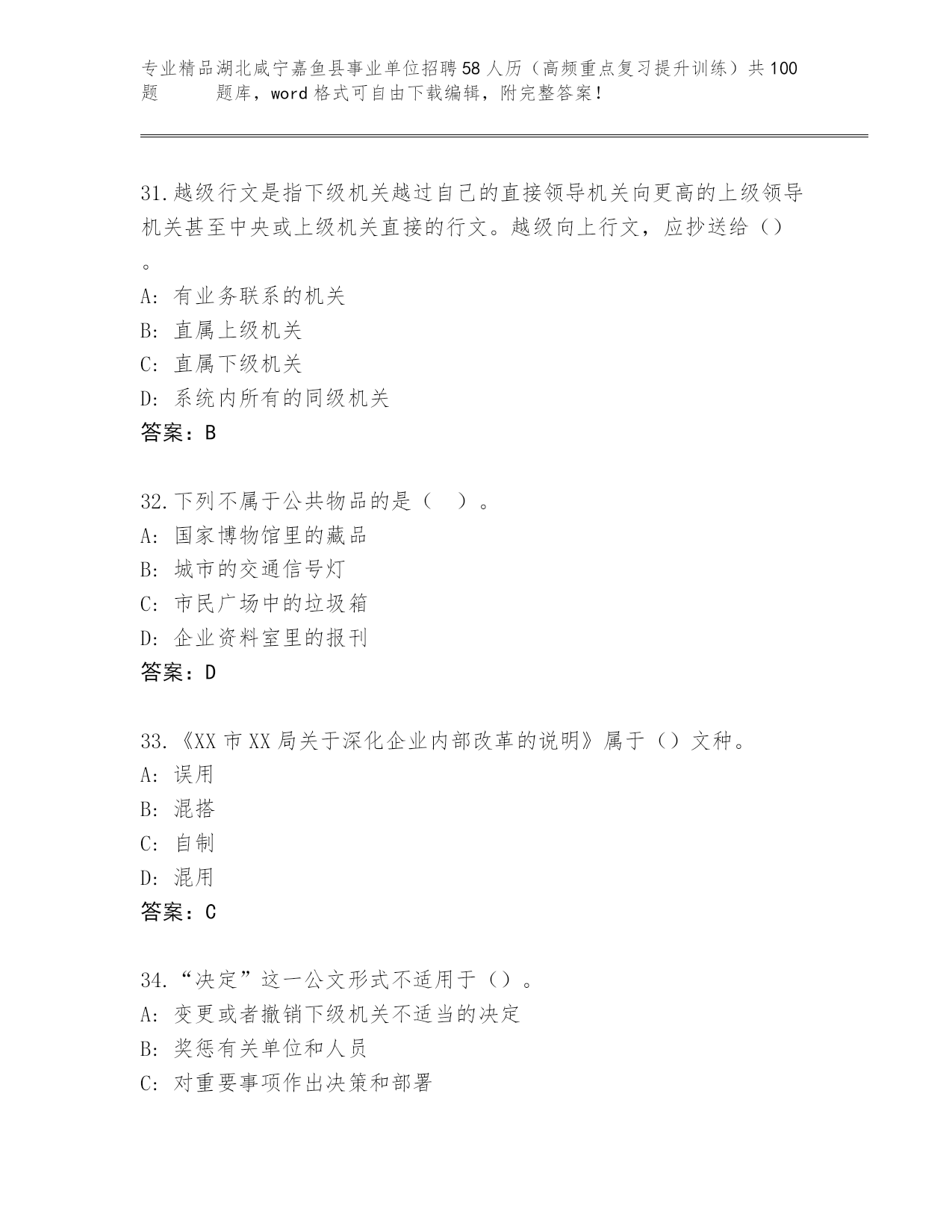 专业精品湖北咸宁嘉鱼县事业单位招聘58人历（高频重点复习提升训练）共100题 题库，word格式可自由下载编辑，附完整答案！

31.越级行文是指下级机关越过自己的直接领导机关向更高的上级领导机关甚至中央或上级机关直接的行文。越级向上行文，应抄送给（）。
A: 有业务联系的机关
B: 直属上级机关
C: 直属下级机关
D: 系统内所有的同级机关
答案：B

32.下列不属于公共物品的是（ ）。
A: 国家博物馆里的藏品
B: 城市的交通信号灯
C: 市民广场中的垃圾箱
D: 企业资料室里的报刊
答案：D

33.《XX市XX局关于深化企业内部改革的说明》属于（）文种。
A: 误用
B: 混搭
C: 自制
D: 混用
答案：C

34.“决定”这一公文形式不适用于（）。
A: 变更或者撤销下级机关不适当的决定
B: 奖惩有关单位和人员
C: 对重要事项作出决策和部署